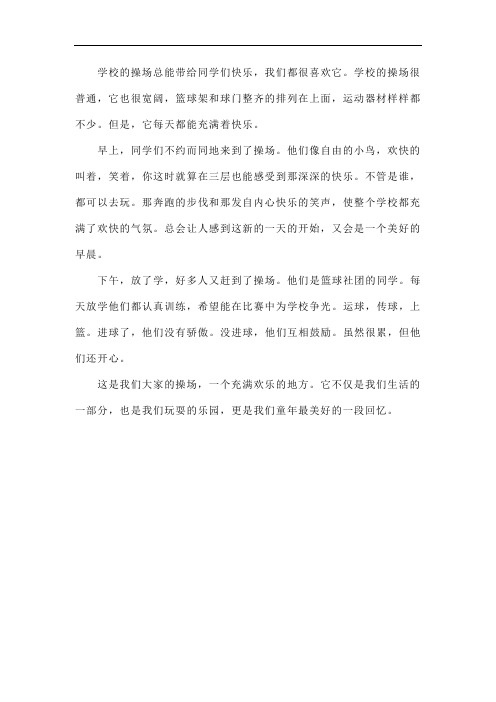 学校的操场总能带给同学们快乐，我们都很喜欢它。学校的操场很普通，它也很宽阔，篮球架和球门整齐的排列在上面，运动器材样样都不少。但是，它每天都能充满着快乐。

早上，同学们不约而同地来到了操场。他们像自由的小鸟，欢快的叫着，笑着，你这时就算在三层也能感受到那深深的快乐。不管是谁，都可以去玩。那奔跑的步伐和那发自内心快乐的笑声，使整个学校都充满了欢快的气氛。总会让人感到这新的一天的开始，又会是一个美好的早晨。

下午，放了学，好多人又赶到了操场。他们是篮球社团的同学。每天放学他们都认真训练，希望能在比赛中为学校争光。运球，传球，上篮。进球了，他们没有骄傲。没进球，他们互相鼓励。虽然很累，但他们还开心。

这是我们大家的操场，一个充满欢乐的地方。它不仅是我们生活的一部分，也是我们玩耍的乐园，更是我们童年最美好的一段回忆。